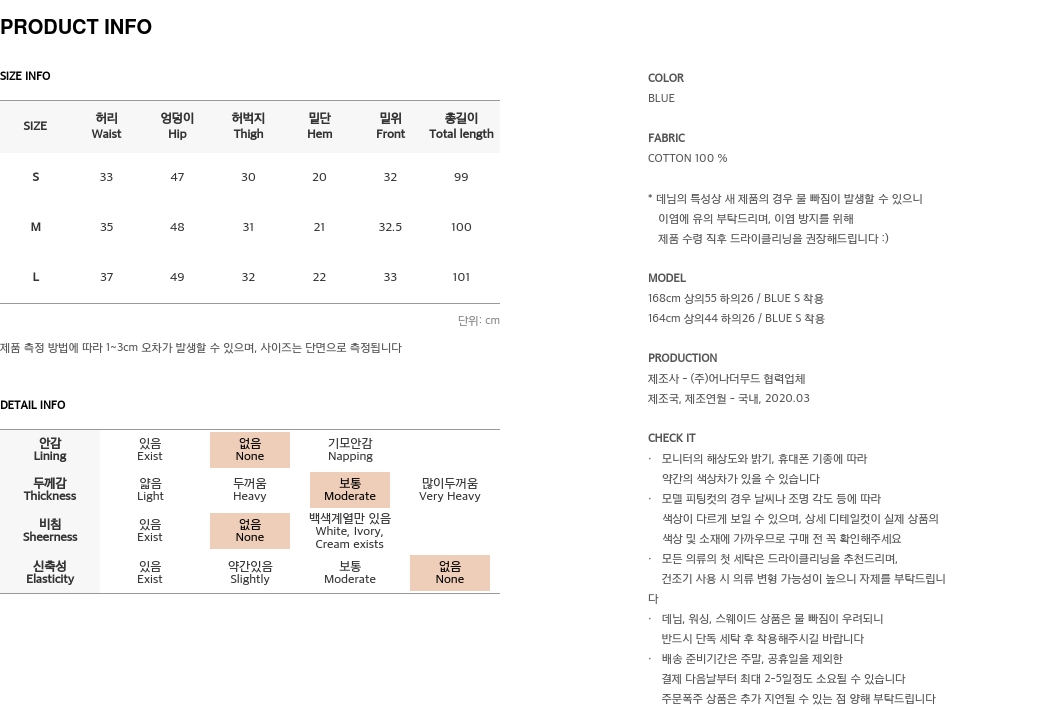 PRODUCT INFO

SIZE INFO

| SIZE | 허리 Waist | 엉덩이 Hip | 허벅지 Thigh | 밑단 Hem | 밑위 Front | 총길이 Total length |
|---|---|---|---|---|---|---|
| S | 33 | 47 | 30 | 20 | 32 | 99 |
| M | 35 | 48 | 31 | 21 | 32.5 | 100 |
| L | 37 | 49 | 32 | 22 | 33 | 101 |

단위: cm

제품 측정 방법에 따라 1~3cm 오차가 발생할 수 있으며, 사이즈는 단면으로 측정됩니다

DETAIL INFO

| 안감 Lining | 있음 Exist | 없음 None | 기모안감 Napping | |
|---|---|---|---|---|
| 두께감 Thickness | 얇음 Light | 두꺼움 Heavy | 보통 Moderate | 많이두꺼움 Very Heavy |
| 비침 Sheerness | 있음 Exist | 없음 None | 백색계열만 있음 White, Ivory, Cream exists | |
| 신축성 Elasticity | 있음 Exist | 약간있음 Slightly | 보통 Moderate | 없음 None |

COLOR
BLUE

FABRIC
COTTON 100 %

* 데님의 특성상 새 제품의 경우 물 빠짐이 발생할 수 있으니
이염에 유의 부탁드리며, 이염 방지를 위해
제품 수령 직후 드라이클리닝을 권장해드립니다 :)

MODEL
168cm 상의55 하의26 / BLUE S 착용
164cm 상의44 하의26 / BLUE S 착용

PRODUCTION
제조사 - (주)어나더무드 협력업체
제조국, 제조연월 - 국내, 2020.03

CHECK IT
· 모니터의 해상도와 밝기, 휴대폰 기종에 따라 약간의 색상차가 있을 수 있습니다
· 모델 피팅컷의 경우 날씨나 조명 각도 등에 따라 색상이 다르게 보일 수 있으며, 상세 디테일컷이 실제 상품의 색상 및 소재에 가까우므로 구매 전 꼭 확인해주세요
· 모든 의류의 첫 세탁은 드라이클리닝을 추천드리며, 건조기 사용 시 의류 변형 가능성이 높으니 자제를 부탁드립니다
· 데님, 워싱, 스웨이드 상품은 물 빠짐이 우려되니 반드시 단독 세탁 후 착용해주시길 바랍니다
· 배송 준비기간은 주말, 공휴일을 제외한 결제 다음날부터 최대 2-5일정도 소요될 수 있습니다
주문폭주 상품은 추가 지연될 수 있는 점 양해 부탁드립니다